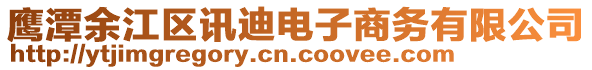 鹰潭余江区讯迪电子商务有限公司
http://ytjimgregory.cn.coovee.com